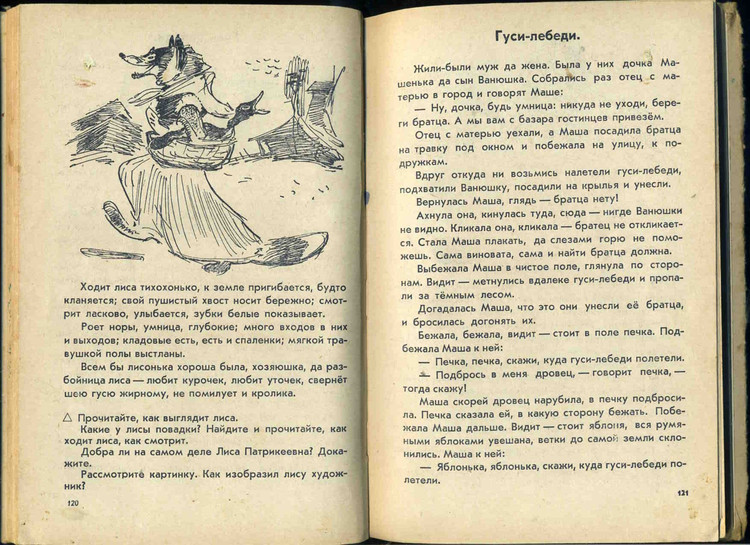 Ходит лиса тихохонько, к земле пригибается, будто кланяется; свой пушистый хвост носит бережно; смотрит ласково, улыбается, зубки белые показывает.

Роет норы, умница, глубокие; много входов в них и выходов; кладовые есть, есть и спаленки; мягкой травушкой полы выстланы.

Всем бы лисонька хороша была, хозяюшка, да разбойница лиса — любит курочек, любит уточек, свернёт шею гусю жирному, не помилует и кролика.

△ Прочитайте, как выглядит лиса.
Какие у лисы повадки? Найдите и прочитайте, как ходит лиса, как смотрит.
Добра ли на самом деле Лиса Патрикеевна? Докажите.
Рассмотрите картинку. Как изобразил лису художник?

120

Гуси-лебеди.

Жили-были муж да жена. Была у них дочка Машенька да сын Ванюшка. Собрались раз отец с матерью в город и говорят Маше:

— Ну, дочка, будь умница: никуда не уходи, береги братца. А мы вам с базара гостинцев привезём.

Отец с матерью уехали, а Маша посадила братца на травку под окном и побежала на улицу, к подружкам.

Вдруг откуда ни возьмись налетели гуси-лебеди, подхватили Ванюшку, посадили на крылья и унесли.

Вернулась Маша, глядь — братца нету!

Ахнула она, кинулась туда, сюда — нигде Ванюшки не видно. Кликала она, кликала — братец не откликается. Стала Маша плакать, да слезами горю не поможешь. Сама виновата, сама и найти братца должна.

Выбежала Маша в чистое поле, глянула по сторонам. Видит — метнулись вдалеке гуси-лебеди и пропали за тёмным лесом.

Догадалась Маша, что это они унесли её братца, и бросилась догонять их.

Бежала, бежала, видит — стоит в поле печка. Подбежала Маша к ней:

— Печка, печка, скажи, куда гуси-лебеди полетели.

— Подбрось в меня дровец, — говорит печка, — тогда скажу!

Маша скорей дровец нарубила, в печку подбросила. Печка сказала ей, в какую сторону бежать. Побежала Маша дальше. Видит — стоит яблоня, вся румяными яблоками увешана, ветки до самой земли склонились. Маша к ней:

— Яблонька, яблонька, скажи, куда гуси-лебеди полетели.

121